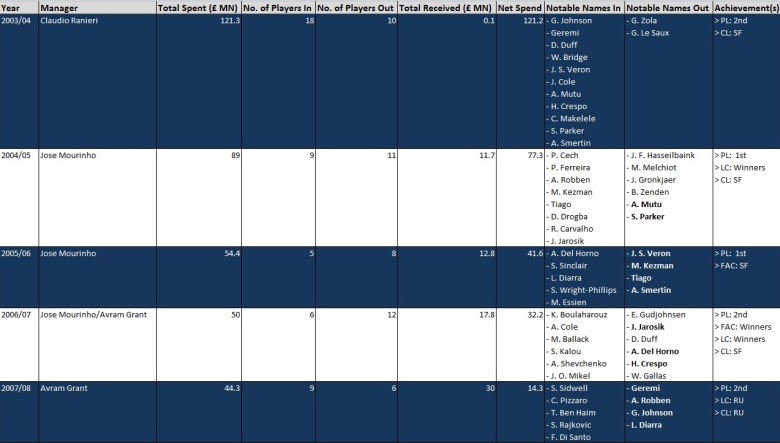 | Year | Manager | Total Spent (£ MN) | No. of Players In | No. of Players Out | Total Received (£ MN) | Net Spend | Notable Names In | Notable Names Out | Achievement(s) |
|---|---|---|---|---|---|---|---|---|---|
| 2003/04 | Claudio Ranieri | 121.3 | 18 | 10 | 0.1 | 121.2 | - G. Johnson - Geremi - D. Duff - W. Bridge - J. S. Veron - J. Cole - A. Mutu - H. Crespo - C. Makelele - S. Parker - A. Smertin | - G. Zola - G. Le Saux | > PL: 2nd > CL: SF |
| 2004/05 | Jose Mourinho | 89 | 9 | 11 | 11.7 | 77.3 | - P. Cech - P. Ferreira - A. Robben - M. Kezman - Tiago - D. Drogba - R. Carvalho - J. Jarosik | - J. F. Hasselbaink - M. Melchiot - J. Gronkjaer - B. Zenden - A. Mutu - S. Parker | > PL: 1st > LC: Winners > CL: SF |
| 2005/06 | Jose Mourinho | 54.4 | 5 | 8 | 12.8 | 41.6 | - A. Del Horno - S. Sinclair - L. Diarra - S. Wright-Phillips - M. Essien | - J. S. Veron - M. Kezman - Tiago - A. Smertin | > PL: 1st > FAC: SF |
| 2006/07 | Jose Mourinho/Avram Grant | 50 | 6 | 12 | 17.8 | 32.2 | - K. Boulaharouz - A. Cole - M. Ballack - S. Kalou - A. Shevchenko - J. O. Mikel | - E. Gudjohnsen - J. Jarosik - D. Duff - A. Del Horno - H. Crespo - W. Gallas | > PL: 2nd > FAC: Winners > LC: Winners > CL: SF |
| 2007/08 | Avram Grant | 44.3 | 9 | 6 | 30 | 14.3 | - S. Sidwell - C. Pizzaro - T. Ben Haim - S. Rajkovic - F. Di Santo | - Geremi - A. Robben - G. Johnson - L. Diarra | > PL: 2nd > LC: RU > CL: RU |